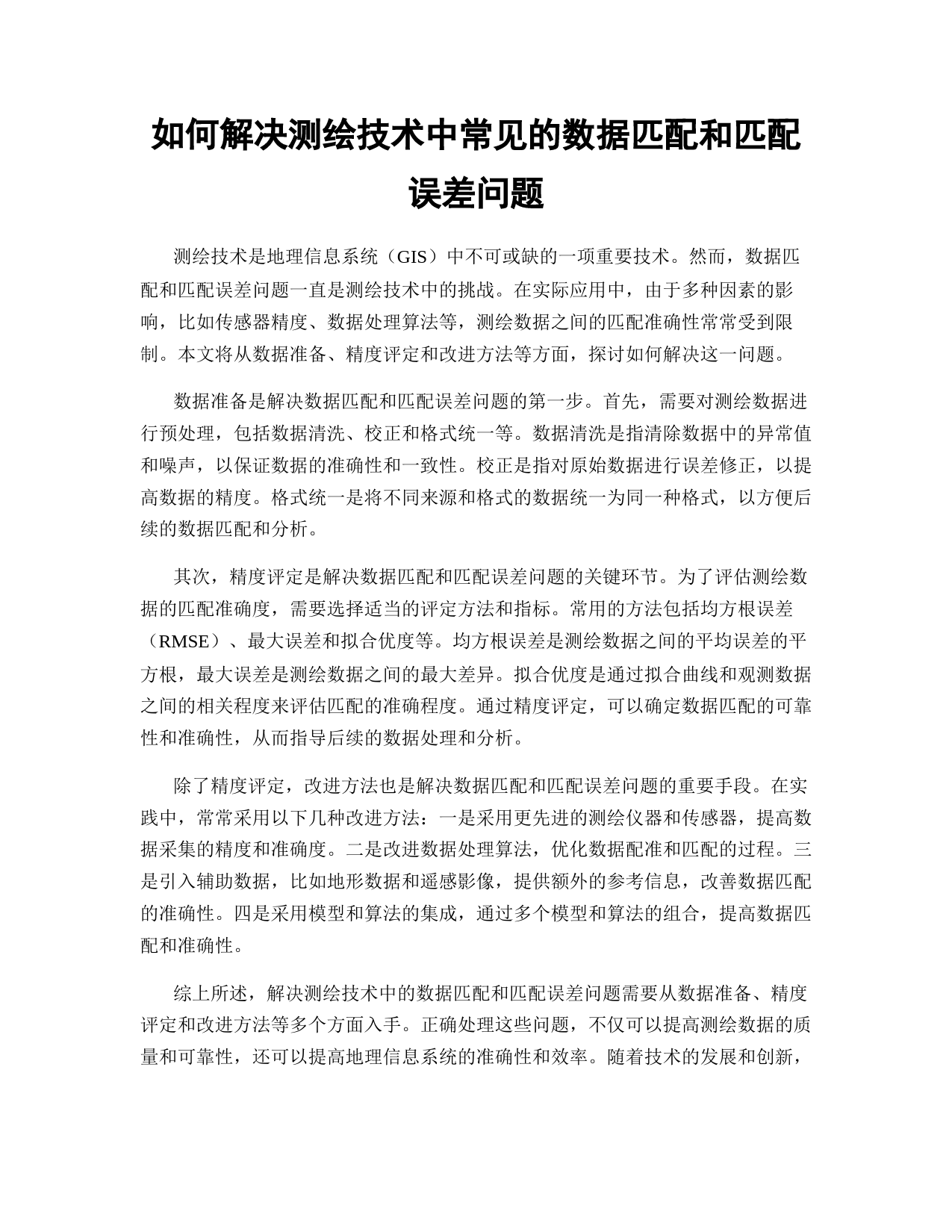 如何解决测绘技术中常见的数据匹配和匹配误差问题

测绘技术是地理信息系统（GIS）中不可或缺的一项重要技术。然而，数据匹配和匹配误差问题一直是测绘技术中的挑战。在实际应用中，由于多种因素的影响，比如传感器精度、数据处理算法等，测绘数据之间的匹配准确性常常受到限制。本文将从数据准备、精度评定和改进方法等方面，探讨如何解决这一问题。

数据准备是解决数据匹配和匹配误差问题的第一步。首先，需要对测绘数据进行预处理，包括数据清洗、校正和格式统一等。数据清洗是指清除数据中的异常值和噪声，以保证数据的准确性和一致性。校正是指对原始数据进行误差修正，以提高数据的精度。格式统一是将不同来源和格式的数据统一为同一种格式，以方便后续的数据匹配和分析。

其次，精度评定是解决数据匹配和匹配误差问题的关键环节。为了评估测绘数据的匹配准确度，需要选择适当的评定方法和指标。常用的方法包括均方根误差（RMSE）、最大误差和拟合优度等。均方根误差是测绘数据之间的平均误差的平方根，最大误差是测绘数据之间的最大差异。拟合优度是通过拟合曲线和观测数据之间的相关程度来评估匹配的准确程度。通过精度评定，可以确定数据匹配的可靠性和准确性，从而指导后续的数据处理和分析。

除了精度评定，改进方法也是解决数据匹配和匹配误差问题的重要手段。在实践中，常常采用以下几种改进方法：一是采用更先进的测绘仪器和传感器，提高数据采集的精度和准确度。二是改进数据处理算法，优化数据配准和匹配的过程。三是引入辅助数据，比如地形数据和遥感影像，提供额外的参考信息，改善数据匹配的准确性。四是采用模型和算法的集成，通过多个模型和算法的组合，提高数据匹配和准确性。

综上所述，解决测绘技术中的数据匹配和匹配误差问题需要从数据准备、精度评定和改进方法等多个方面入手。正确处理这些问题，不仅可以提高测绘数据的质量和可靠性，还可以提高地理信息系统的准确性和效率。随着技术的发展和创新，